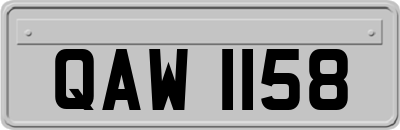 QAW 1158